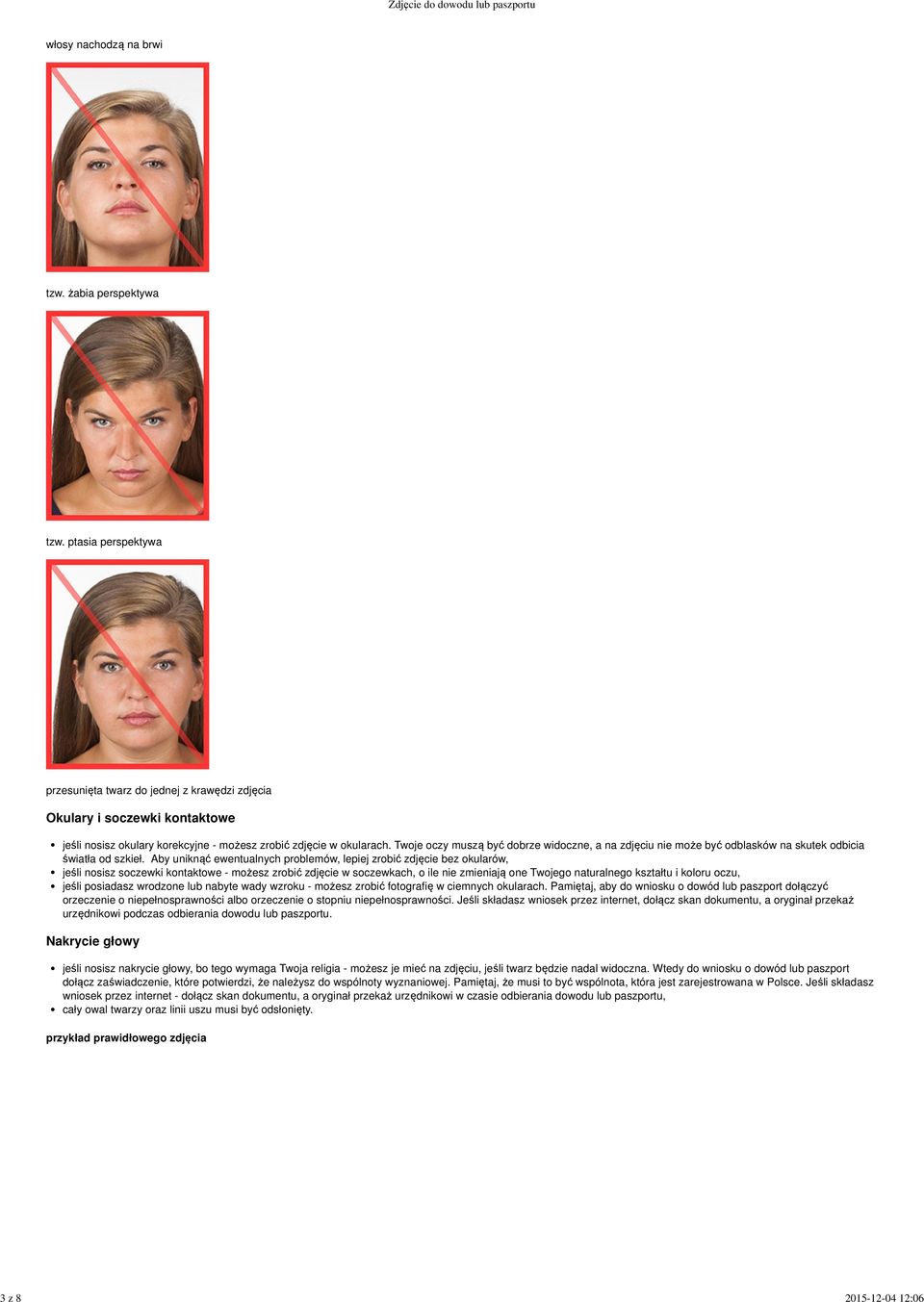 Zdjęcie do dowodu lub paszportu

włosy nachodzą na brwi

tzw. żabia perspektywa

tzw. ptasia perspektywa

przesunięta twarz do jednej z krawędzi zdjęcia

Okulary i soczewki kontaktowe

- jeśli nosisz okulary korekcyjne - możesz zrobić zdjęcie w okularach. Twoje oczy muszą być dobrze widoczne, a na zdjęciu nie może być odblasków na skutek odbicia światła od szkieł. Aby uniknąć ewentualnych problemów, lepiej zrobić zdjęcie bez okularów,
- jeśli nosisz soczewki kontaktowe - możesz zrobić zdjęcie w soczewkach, o ile nie zmieniają one Twojego naturalnego kształtu i koloru oczu,
- jeśli posiadasz wrodzone lub nabyte wady wzroku - możesz zrobić fotografię w ciemnych okularach. Pamiętaj, aby do wniosku o dowód lub paszport dołączyć orzeczenie o niepełnosprawności albo orzeczenie o stopniu niepełnosprawności. Jeśli składasz wniosek przez internet, dołącz skan dokumentu, a oryginał przekaż urzędnikowi podczas odbierania dowodu lub paszportu.

Nakrycie głowy

- jeśli nosisz nakrycie głowy, bo tego wymaga Twoja religia - możesz je mieć na zdjęciu, jeśli twarz będzie nadal widoczna. Wtedy do wniosku o dowód lub paszport dołącz zaświadczenie, które potwierdzi, że należysz do wspólnoty wyznaniowej. Pamiętaj, że musi to być wspólnota, która jest zarejestrowana w Polsce. Jeśli składasz wniosek przez internet - dołącz skan dokumentu, a oryginał przekaż urzędnikowi w czasie odbierania dowodu lub paszportu,
- cały owal twarzy oraz linii uszu musi być odsłonięty.

przykład prawidłowego zdjęcia

3 z 8

2015-12-04 12:06